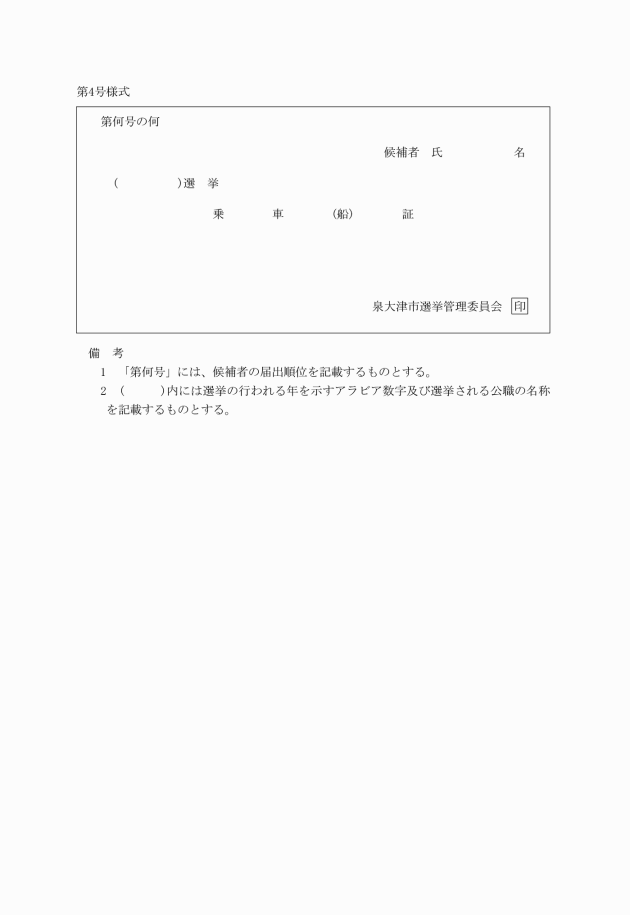 第4号様式

第何号の何

候補者　氏　　　　　名

(　　　　)選　挙

乗　　　車　　　(船)　　　証

泉大津市選挙管理委員会 印

備　考

1　「第何号」には、候補者の届出順位を記載するものとする。

2　(　　　)内には選挙の行われる年を示すアラビア数字及び選挙される公職の名称を記載するものとする。